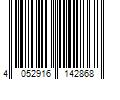 4 052916 142868